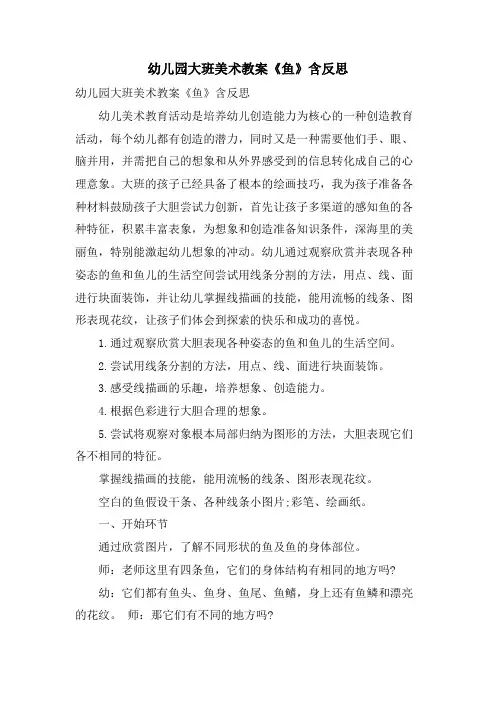 幼儿园大班美术教案《鱼》含反思

幼儿园大班美术教案《鱼》含反思

幼儿美术教育活动是培养幼儿创造能力为核心的一种创造教育活动，每个幼儿都有创造的潜力，同时又是一种需要他们手、眼、脑并用，并需把自己的想象和从外界感受到的信息转化成自己的心理意象。大班的孩子已经具备了根本的绘画技巧，我为孩子准备各种材料鼓励孩子大胆尝试力创新，首先让孩子多渠道的感知鱼的各种特征，积累丰富表象，为想象和创造准备知识条件，深海里的美丽鱼，特别能激起幼儿想象的冲动。幼儿通过观察欣赏并表现各种姿态的鱼和鱼儿的生活空间尝试用线条分割的方法，用点、线、面进行块面装饰，并让幼儿掌握线描画的技能，能用流畅的线条、图形表现花纹，让孩子们体会到探索的快乐和成功的喜悦。

1.通过观察欣赏大胆表现各种姿态的鱼和鱼儿的生活空间。

2.尝试用线条分割的方法，用点、线、面进行块面装饰。

3.感受线描画的乐趣，培养想象、创造能力。

4.根据色彩进行大胆合理的想象。

5.尝试将观察对象根本局部归纳为图形的方法，大胆表现它们各不相同的特征。

掌握线描画的技能，能用流畅的线条、图形表现花纹。

空白的鱼假设干条、各种线条小图片;彩笔、绘画纸。

一、开始环节

通过欣赏图片，了解不同形状的鱼及鱼的身体部位。

师：老师这里有四条鱼，它们的身体结构有相同的地方吗?

幼：它们都有鱼头、鱼身、鱼尾、鱼鳍，身上还有鱼鳞和漂亮的花纹。 师：那它们有不同的地方吗?